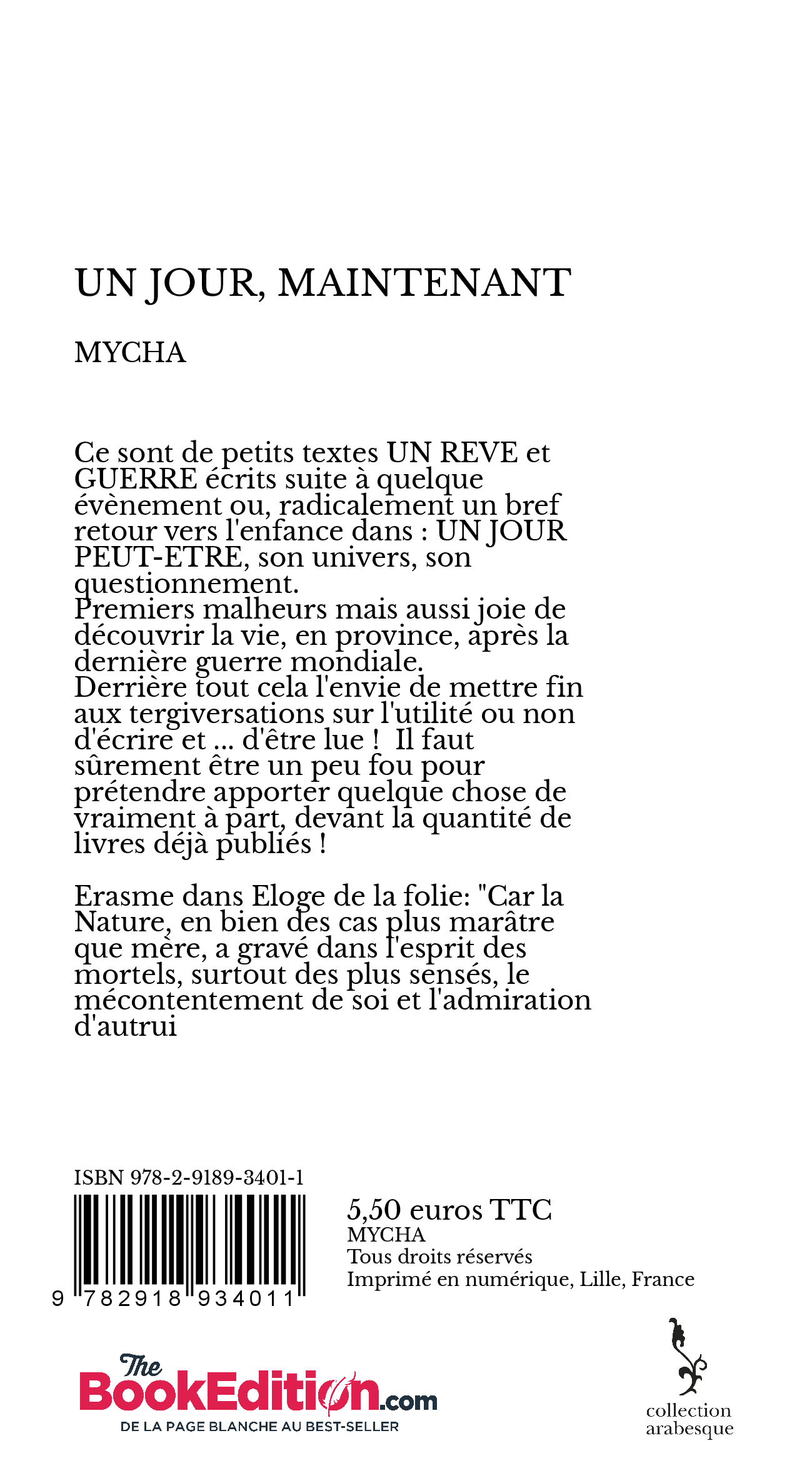 UN JOUR, MAINTENANT

MYCHA

Ce sont de petits textes UN REVE et GUERRE écrits suite à quelque évènement ou, radicalement un bref retour vers l'enfance dans : UN JOUR PEUT-ETRE, son univers, son questionnement.
Premiers malheurs mais aussi joie de découvrir la vie, en province, après la dernière guerre mondiale.
Derrière tout cela l'envie de mettre fin aux tergiversations sur l'utilité ou non d'écrire et ... d'être lue ! Il faut sûrement être un peu fou pour prétendre apporter quelque chose de vraiment à part, devant la quantité de livres déjà publiés !

Erasme dans Eloge de la folie: "Car la Nature, en bien des cas plus marâtre que mère, a gravé dans l'esprit des mortels, surtout des plus sensés, le mécontentement de soi et l'admiration d'autrui

ISBN 978-2-9189-3401-1

9 782918 934011

5,50 euros TTC
MYCHA
Tous droits réservés
Imprimé en numérique, Lille, France

The BookEdition.com
DE LA PAGE BLANCHE AU BEST-SELLER

collection arabesque